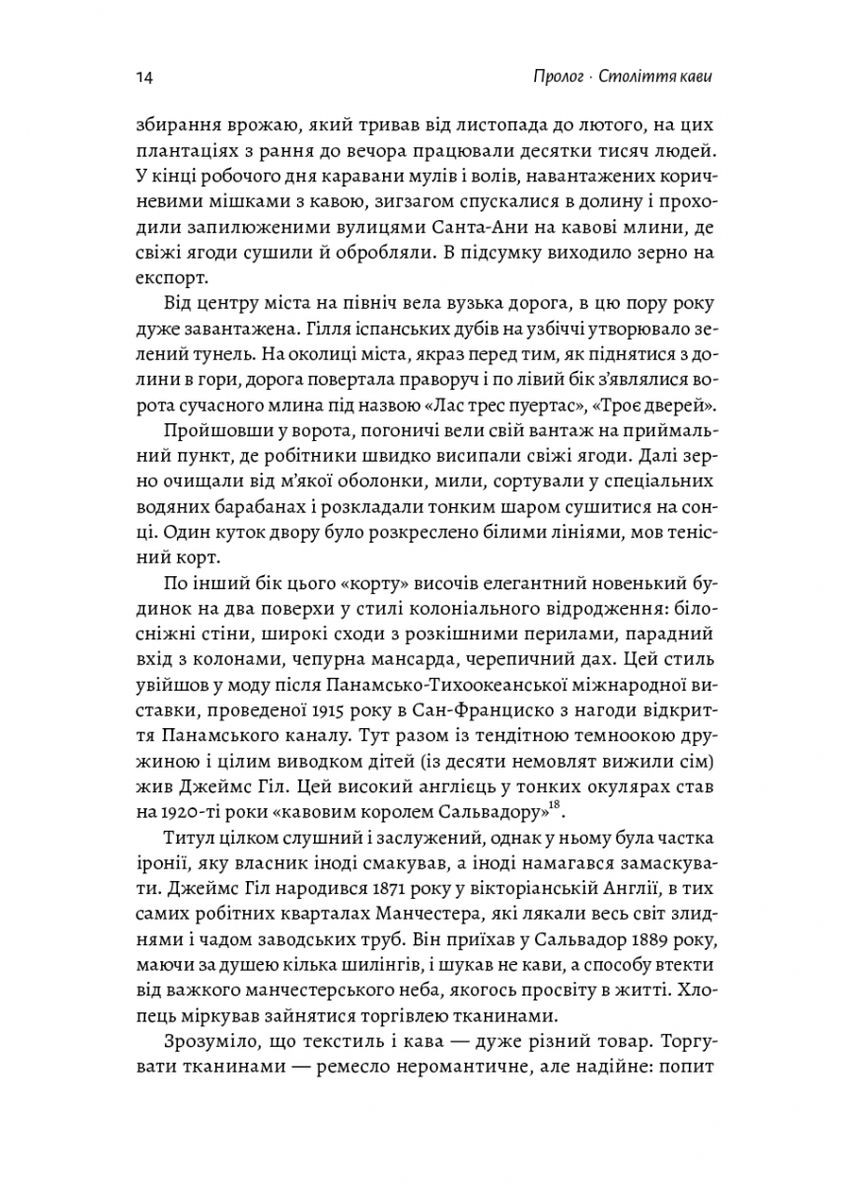 14 Пролог · Століття кави

збирання врожаю, який тривав від листопада до лютого, на цих плантаціях з рання до вечора працювали десятки тисяч людей. У кінці робочого дня каравани мулів і волів, навантажених коричневими мішками з кавою, зигзагом спускалися в долину і проходили запилюженими вулицями Санта-Ани на кавові млини, де свіжі ягоди сушили й обробляли. В підсумку виходило зерно на експорт.

Від центру міста на північ вела вузька дорога, в цю пору року дуже завантажена. Гілля іспанських дубів на узбіччі утворювало зелений тунель. На околиці міста, якраз перед тим, як піднятися з долини в гори, дорога повертала праворуч і по лівий бік з'являлися ворота сучасного млина під назвою «Лас трес пуертас», «Троє дверей».

Пройшовши у ворота, погоничі вели свій вантаж на приймальний пункт, де робітники швидко висипали свіжі ягоди. Далі зерно очищали від м'якої оболонки, мили, сортували у спеціальних водяних барабанах і розкладали тонким шаром сушитися на сонці. Один куток двору було розкреслено білими лініями, мов тенісний корт.

По інший бік цього «корту» височів елегантний новенький будинок на два поверхи у стилі колоніального відродження: білосніжні стіни, широкі сходи з розкішними перилами, парадний вхід з колонами, чепурна мансарда, черепичний дах. Цей стиль увійшов у моду після Панамсько-Тихоокеанської міжнародної виставки, проведеної 1915 року в Сан-Франциско з нагоди відкриття Панамського каналу. Тут разом із тендітною темноокою дружиною і цілим виводком дітей (із десяти немовлят вижили сім) жив Джеймс Гіл. Цей високий англієць у тонких окулярах став на 1920-ті роки «кавовим королем Сальвадору»$^{18}$.

Титул цілком слушний і заслужений, однак у ньому була частка іронії, яку власник іноді смакував, а іноді намагався замаскувати. Джеймс Гіл народився 1871 року у вікторіанській Англії, в тих самих робітних кварталах Манчестера, які лякали весь світ злиднями і чадом заводських труб. Він приїхав у Сальвадор 1889 року, маючи за душею кілька шилінгів, і шукав не кави, а способу втекти від важкого манчестерського неба, якогось просвіту в житті. Хлопець міркував зайнятися торгівлею тканинами.

Зрозуміло, що текстиль і кава — дуже різний товар. Торгувати тканинами — ремесло неромантичне, але надійне: попит